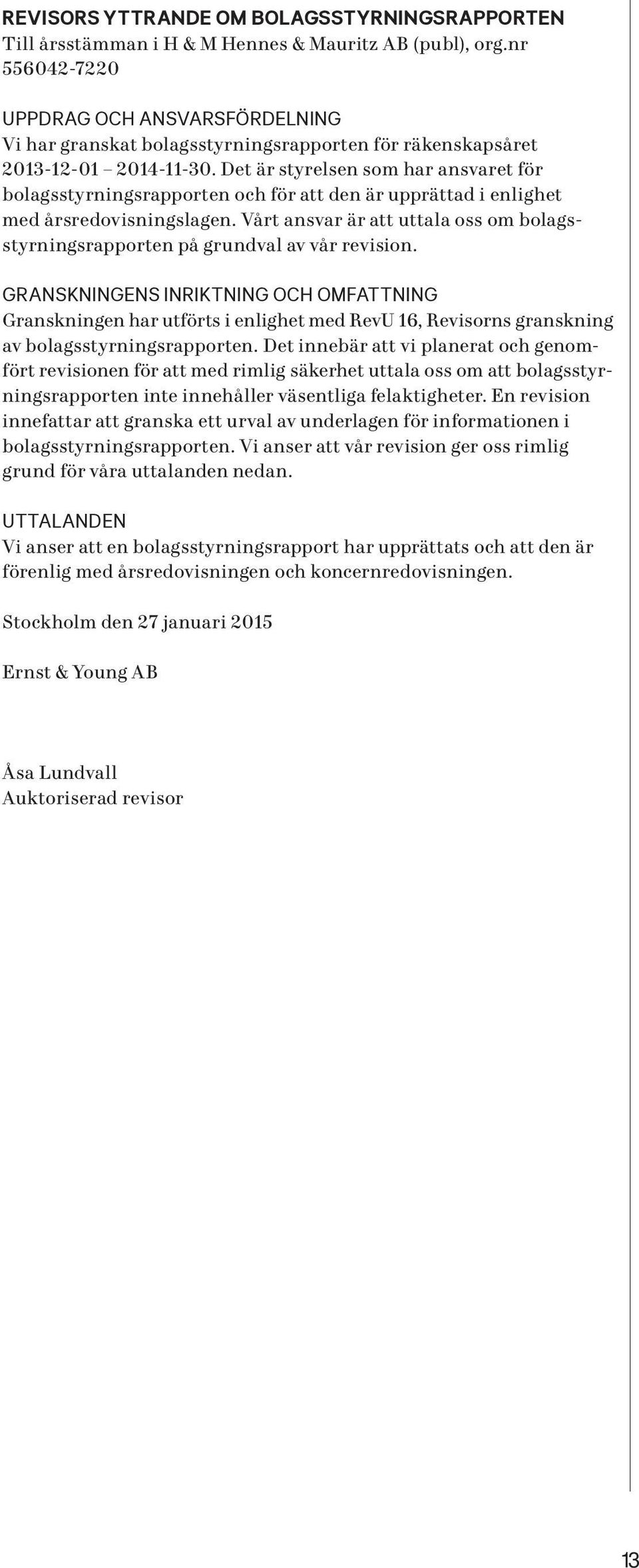 REVISORS YTTRANDE OM BOLAGSSTYRNINGSRAPPORTEN
Till årsstämman i H & M Hennes & Mauritz AB (publ), org.nr 556042-7220

UPPDRAG OCH ANSVARSFÖRDELNING
Vi har granskat bolagsstyrningsrapporten för räkenskapsåret 2013-12-01 – 2014-11-30. Det är styrelsen som har ansvaret för bolagsstyrningsrapporten och för att den är upprättad i enlighet med årsredovisningslagen. Vårt ansvar är att uttala oss om bolagsstyrningsrapporten på grundval av vår revision.

GRANSKNINGENS INRIKTNING OCH OMFATTNING
Granskningen har utförts i enlighet med RevU 16, Revisorns granskning av bolagsstyrningsrapporten. Det innebär att vi planerat och genomfört revisionen för att med rimlig säkerhet uttala oss om att bolagsstyrningsrapporten inte innehåller väsentliga felaktigheter. En revision innefattar att granska ett urval av underlagen för informationen i bolagsstyrningsrapporten. Vi anser att vår revision ger oss rimlig grund för våra uttalanden nedan.

UTTALANDEN
Vi anser att en bolagsstyrningsrapport har upprättats och att den är förenlig med årsredovisningen och koncernredovisningen.

Stockholm den 27 januari 2015

Ernst & Young AB

Åsa Lundvall
Auktoriserad revisor

13